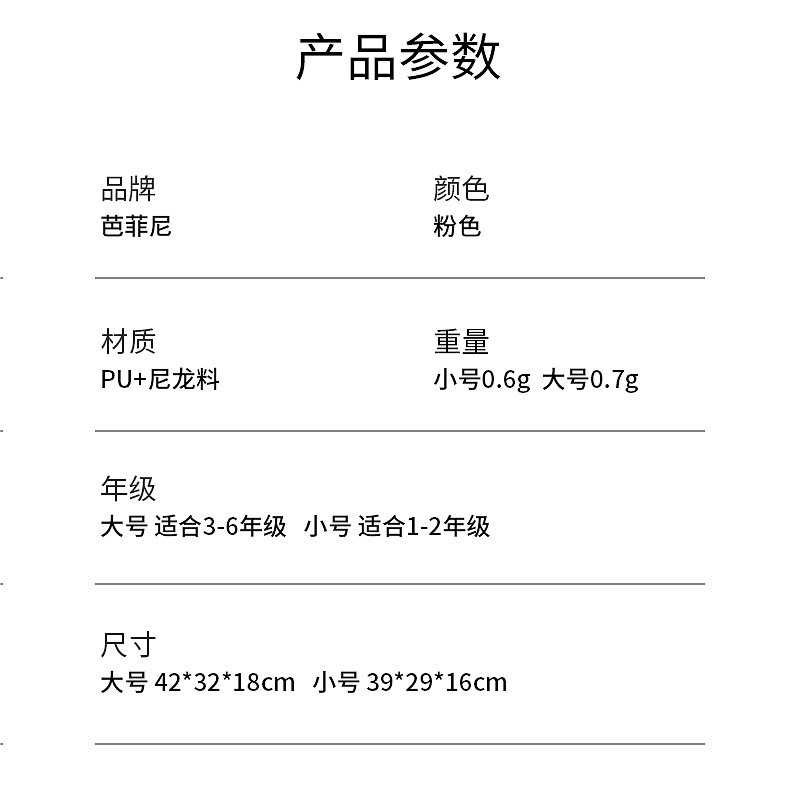 产品参数

品牌
芭菲尼

颜色
粉色

材质
PU+尼龙料

重量
小号0.6g 大号0.7g

年级
大号 适合3-6年级 小号 适合1-2年级

尺寸
大号 42*32*18cm 小号 39*29*16cm